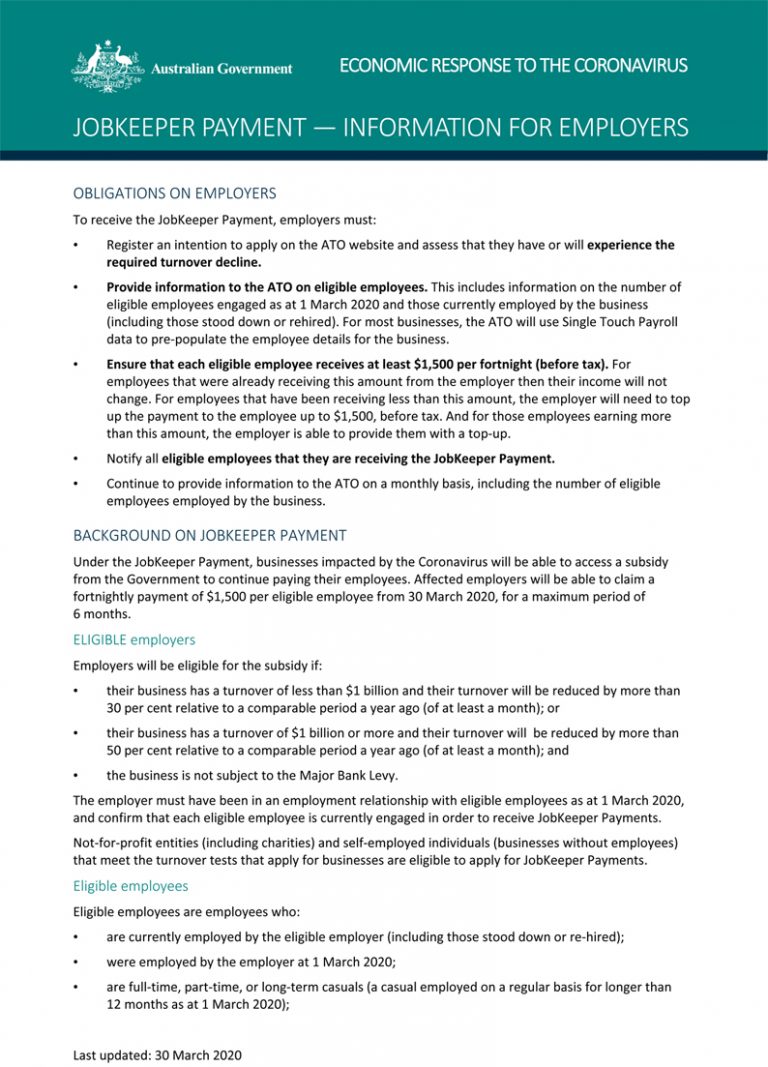 Australian Government

ECONOMIC RESPONSE TO THE CORONAVIRUS

JOBKEEPER PAYMENT — INFORMATION FOR EMPLOYERS

OBLIGATIONS ON EMPLOYERS

To receive the JobKeeper Payment, employers must:

• Register an intention to apply on the ATO website and assess that they have or will experience the required turnover decline.

• Provide information to the ATO on eligible employees. This includes information on the number of eligible employees engaged as at 1 March 2020 and those currently employed by the business (including those stood down or rehired). For most businesses, the ATO will use Single Touch Payroll data to pre-populate the employee details for the business.

• Ensure that each eligible employee receives at least $1,500 per fortnight (before tax). For employees that were already receiving this amount from the employer then their income will not change. For employees that have been receiving less than this amount, the employer will need to top up the payment to the employee up to $1,500, before tax. And for those employees earning more than this amount, the employer is able to provide them with a top-up.

• Notify all eligible employees that they are receiving the JobKeeper Payment.

• Continue to provide information to the ATO on a monthly basis, including the number of eligible employees employed by the business.

BACKGROUND ON JOBKEEPER PAYMENT

Under the JobKeeper Payment, businesses impacted by the Coronavirus will be able to access a subsidy from the Government to continue paying their employees. Affected employers will be able to claim a fortnightly payment of $1,500 per eligible employee from 30 March 2020, for a maximum period of 6 months.

ELIGIBLE employers

Employers will be eligible for the subsidy if:

• their business has a turnover of less than $1 billion and their turnover will be reduced by more than 30 per cent relative to a comparable period a year ago (of at least a month); or

• their business has a turnover of $1 billion or more and their turnover will be reduced by more than 50 per cent relative to a comparable period a year ago (of at least a month); and

• the business is not subject to the Major Bank Levy.

The employer must have been in an employment relationship with eligible employees as at 1 March 2020, and confirm that each eligible employee is currently engaged in order to receive JobKeeper Payments.

Not-for-profit entities (including charities) and self-employed individuals (businesses without employees) that meet the turnover tests that apply for businesses are eligible to apply for JobKeeper Payments.

Eligible employees

Eligible employees are employees who:

• are currently employed by the eligible employer (including those stood down or re-hired);

• were employed by the employer at 1 March 2020;

• are full-time, part-time, or long-term casuals (a casual employed on a regular basis for longer than 12 months as at 1 March 2020);

Last updated: 30 March 2020